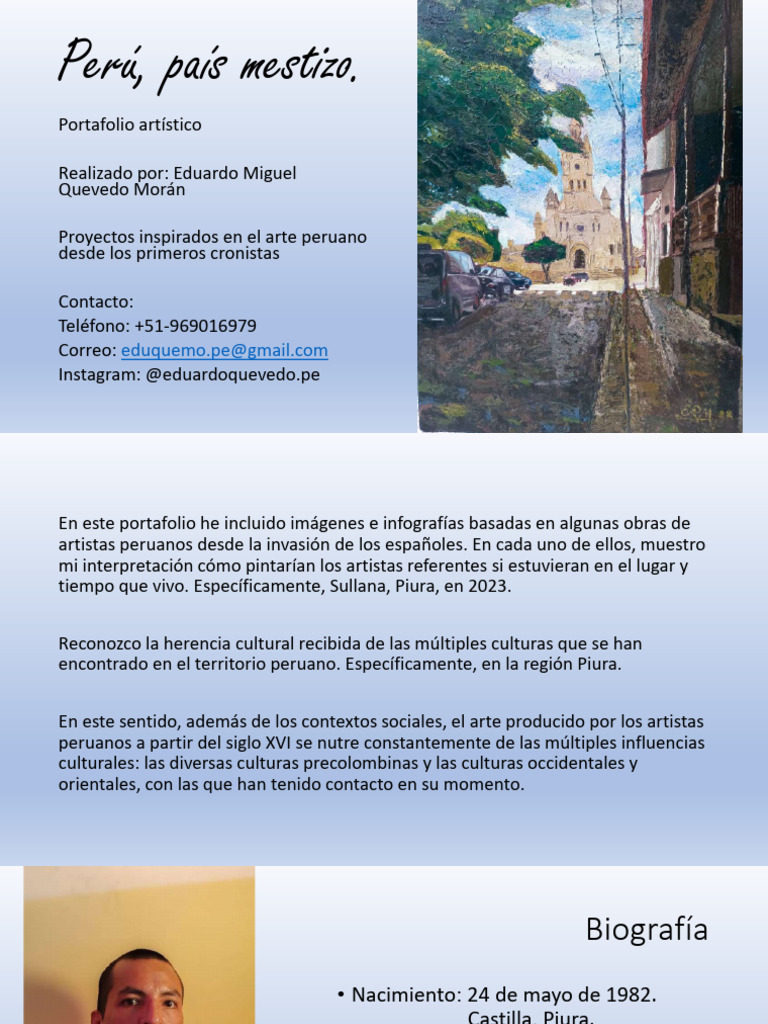 Perú, país mestizo.

Portafolio artístico

Realizado por: Eduardo Miguel Quevedo Morán

Proyectos inspirados en el arte peruano desde los primeros cronistas

Contacto:
Teléfono: +51-969016979
Correo: eduquemo.pe@gmail.com
Instagram: @eduardoquevedo.pe

En este portafolio he incluido imágenes e infografías basadas en algunas obras de artistas peruanos desde la invasión de los españoles. En cada uno de ellos, muestro mi interpretación cómo pintarían los artistas referentes si estuvieran en el lugar y tiempo que vivo. Específicamente, Sullana, Piura, en 2023.

Reconozco la herencia cultural recibida de las múltiples culturas que se han encontrado en el territorio peruano. Específicamente, en la región Piura.

En este sentido, además de los contextos sociales, el arte producido por los artistas peruanos a partir del siglo XVI se nutre constantemente de las múltiples influencias culturales: las diversas culturas precolombinas y las culturas occidentales y orientales, con las que han tenido contacto en su momento.

Biografía

• Nacimiento: 24 de mayo de 1982. Castilla, Piura.